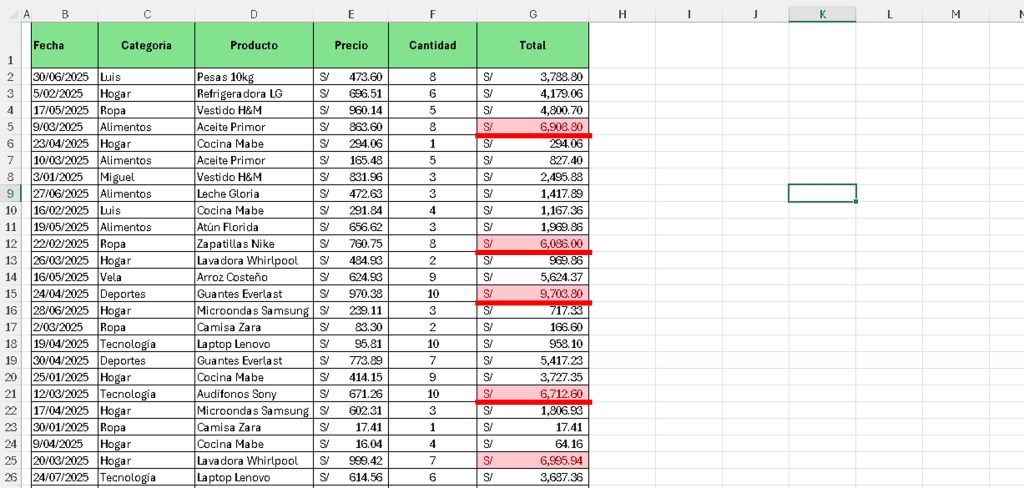 | | A | B | C | D | E | F | G | H | I | J | K | L | M | N |
|---|---|---|---|---|---|---|---|---|---|---|---|---|---|---|
| 1 | | Fecha | Categoría | Producto | Precio | Cantidad | Total | | | | | | | |
| 2 | | 30/06/2025 | Luis | Pesas 10kg | S/ 473.60 | 8 | S/ 3,788.80 | | | | | | | |
| 3 | | 5/02/2025 | Hogar | Refrigeradora LG | S/ 696.51 | 6 | S/ 4,179.06 | | | | | | | |
| 4 | | 17/05/2025 | Ropa | Vestido H&M | S/ 960.14 | 5 | S/ 4,800.70 | | | | | | | |
| 5 | | 9/03/2025 | Alimentos | Aceite Primor | S/ 863.60 | 8 | S/ 6,908.80 | | | | | | | |
| 6 | | 23/04/2025 | Hogar | Cocina Mabe | S/ 294.06 | 1 | S/ 294.06 | | | | | | | |
| 7 | | 10/03/2025 | Alimentos | Aceite Primor | S/ 165.48 | 5 | S/ 827.40 | | | | | | | |
| 8 | | 3/01/2025 | Miguel | Vestido H&M | S/ 831.96 | 3 | S/ 2,495.88 | | | | | | | |
| 9 | | 27/06/2025 | Alimentos | Leche Gloria | S/ 472.63 | 3 | S/ 1,417.89 | | | | | | | |
| 10 | | 16/02/2025 | Luis | Cocina Mabe | S/ 291.84 | 4 | S/ 1,167.36 | | | | | | | |
| 11 | | 19/05/2025 | Alimentos | Atún Florida | S/ 656.62 | 3 | S/ 1,969.86 | | | | | | | |
| 12 | | 22/02/2025 | Ropa | Zapatillas Nike | S/ 760.75 | 8 | S/ 6,086.00 | | | | | | | |
| 13 | | 26/03/2025 | Hogar | Lavadora Whirlpool | S/ 484.93 | 2 | S/ 969.86 | | | | | | | |
| 14 | | 16/05/2025 | Vela | Arroz Costeño | S/ 624.93 | 9 | S/ 5,624.37 | | | | | | | |
| 15 | | 24/04/2025 | Deportes | Guantes Everlast | S/ 970.38 | 10 | S/ 9,703.80 | | | | | | | |
| 16 | | 28/06/2025 | Hogar | Microondas Samsung | S/ 239.11 | 3 | S/ 717.33 | | | | | | | |
| 17 | | 2/03/2025 | Ropa | Camisa Zara | S/ 83.30 | 2 | S/ 166.60 | | | | | | | |
| 18 | | 19/04/2025 | Tecnología | Laptop Lenovo | S/ 95.81 | 10 | S/ 958.10 | | | | | | | |
| 19 | | 30/04/2025 | Deportes | Guantes Everlast | S/ 773.89 | 7 | S/ 5,417.23 | | | | | | | |
| 20 | | 25/01/2025 | Hogar | Cocina Mabe | S/ 414.15 | 9 | S/ 3,727.35 | | | | | | | |
| 21 | | 12/03/2025 | Tecnología | Audífonos Sony | S/ 671.26 | 10 | S/ 6,712.60 | | | | | | | |
| 22 | | 17/04/2025 | Hogar | Microondas Samsung | S/ 602.31 | 3 | S/ 1,806.93 | | | | | | | |
| 23 | | 30/01/2025 | Ropa | Camisa Zara | S/ 17.41 | 1 | S/ 17.41 | | | | | | | |
| 24 | | 9/04/2025 | Hogar | Cocina Mabe | S/ 16.04 | 4 | S/ 64.16 | | | | | | | |
| 25 | | 20/03/2025 | Hogar | Lavadora Whirlpool | S/ 999.42 | 7 | S/ 6,995.94 | | | | | | | |
| 26 | | 24/07/2025 | Tecnología | Laptop Lenovo | S/ 614.56 | 6 | S/ 3,687.36 | | | | | | | |